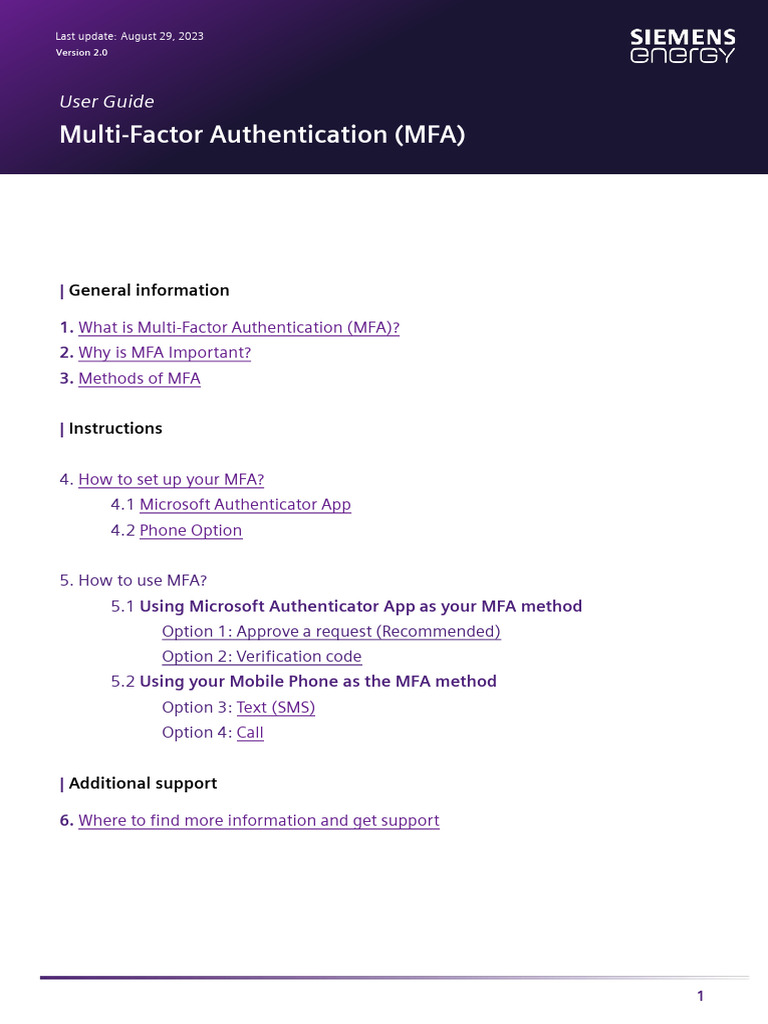 Last update: August 29, 2023
Version 2.0

SIEMENS
energy

User Guide

Multi-Factor Authentication (MFA)

| General information

1. What is Multi-Factor Authentication (MFA)?
2. Why is MFA Important?
3. Methods of MFA

| Instructions

4. How to set up your MFA?
4.1 Microsoft Authenticator App
4.2 Phone Option

5. How to use MFA?
5.1 Using Microsoft Authenticator App as your MFA method
Option 1: Approve a request (Recommended)
Option 2: Verification code
5.2 Using your Mobile Phone as the MFA method
Option 3: Text (SMS)
Option 4: Call

| Additional support

6. Where to find more information and get support

1